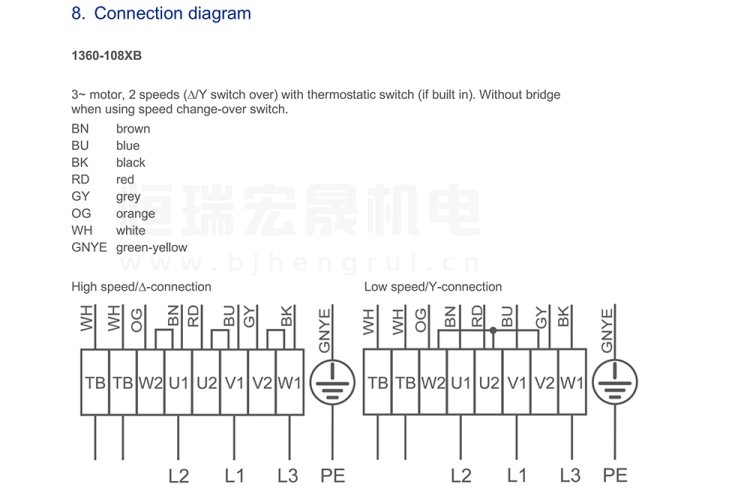 8. Connection diagram

1360-108XB

3~ motor, 2 speeds (Δ/Y switch over) with thermostatic switch (if built in). Without bridge when using speed change-over switch.

BN brown
BU blue
BK black
RD red
GY grey
OG orange
WH white
GNYE green-yellow

恒瑞宏晟机电
www.bjhengrui.cn

High speed/Δ-connection

WH WH OG BN RD BU GY BK GNYE

TB TB W2 U1 U2 V1 V2 W1

L2 L1 L3 PE

Low speed/Y-connection

WH WH OG BN RD BU GY BK GNYE

TB TB W2 U1 U2 V1 V2 W1

L2 L1 L3 PE